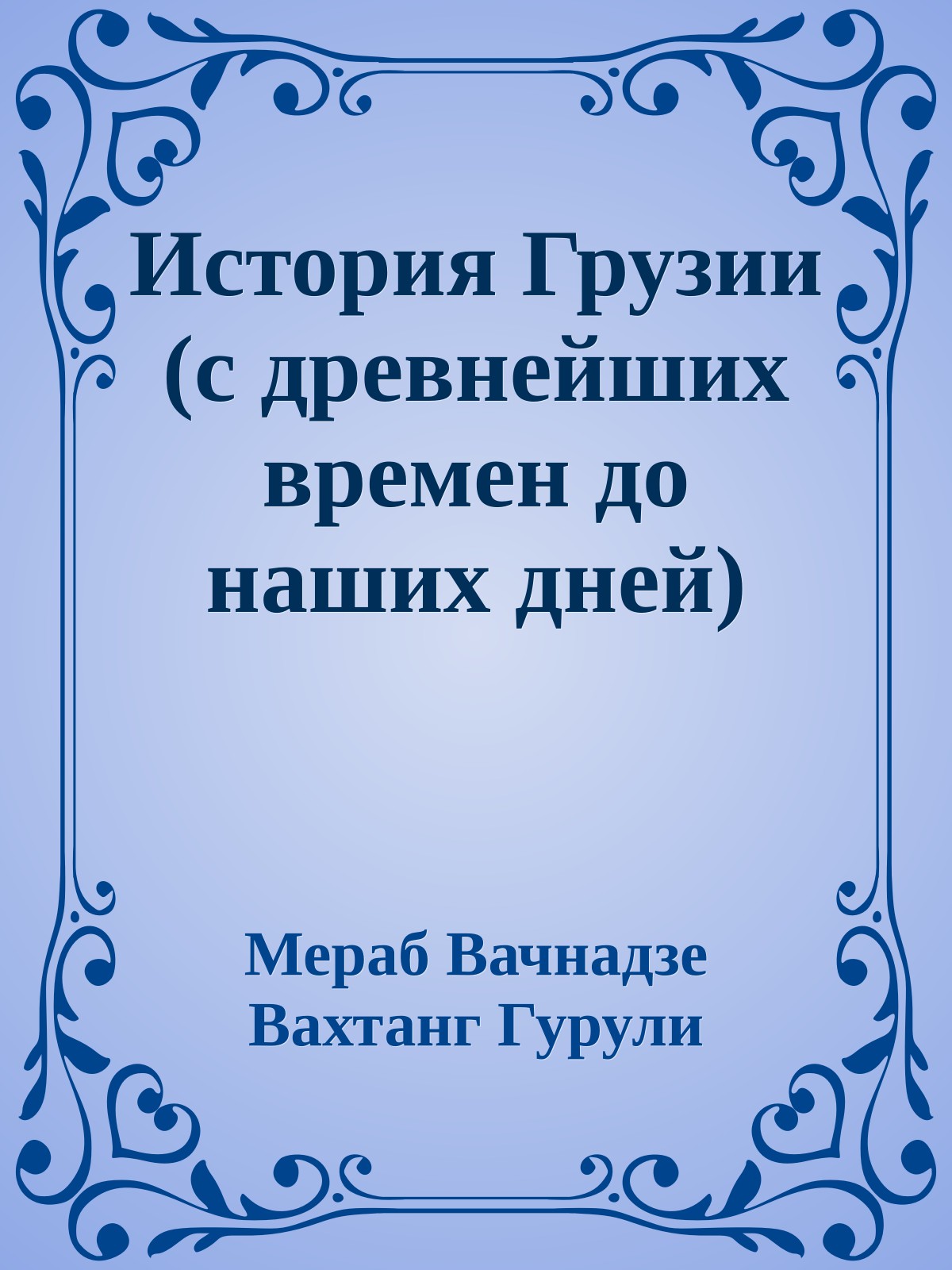 История Грузии (с древнейших времен до наших дней)

Мераб Вачнадзе
Вахтанг Гурули